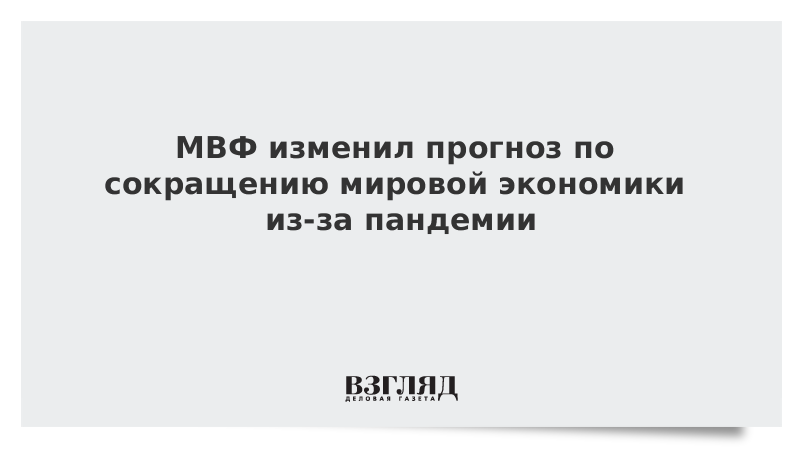 МВФ изменил прогноз по сокращению мировой экономики из-за пандемии

ВЗГЛЯД
ДЕЛОВАЯ ГАЗЕТА